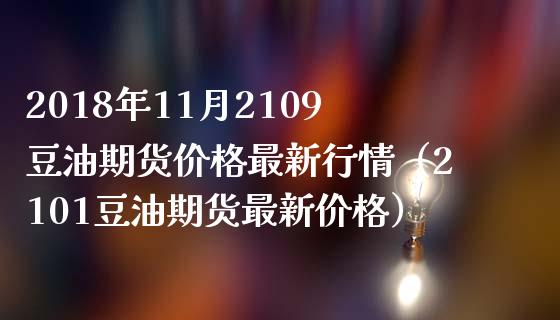 2018年11月2109豆油期货价格最新行情（2101豆油期货最新价格）